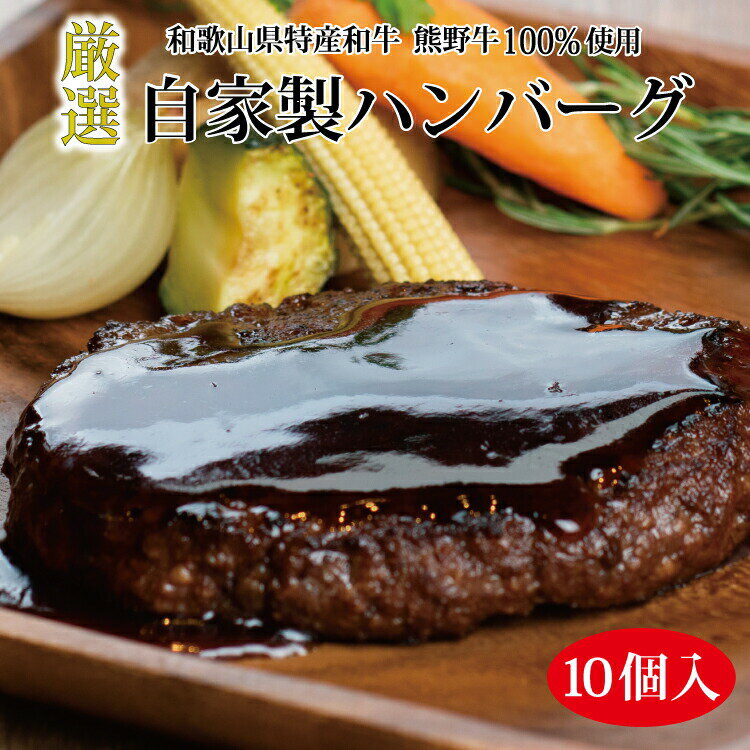 厳選

和歌山県特産和牛 熊野牛100%使用

自家製ハンバーグ

10個入